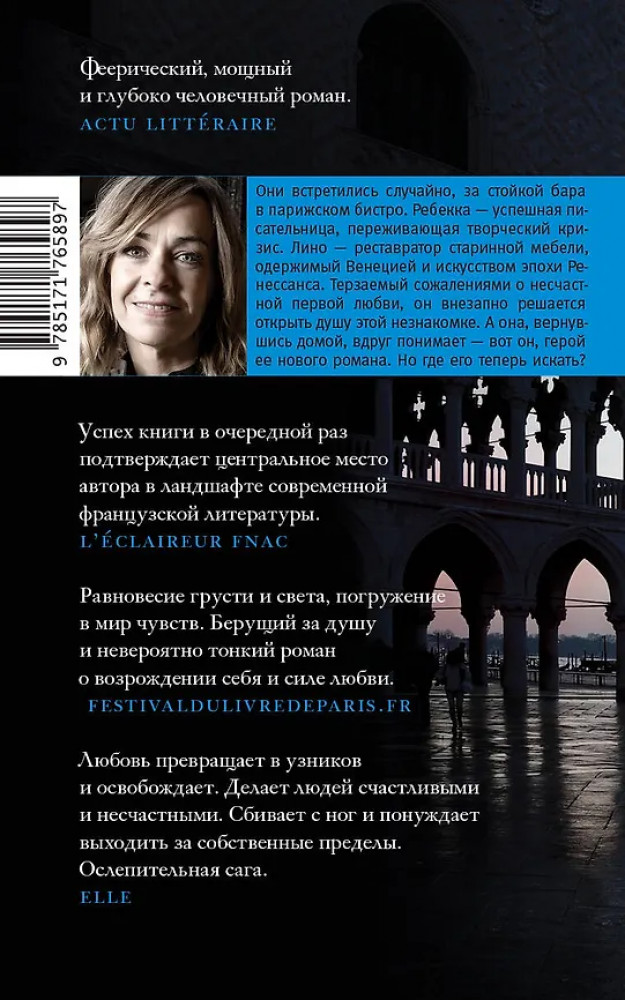 Феерический, мощный и глубоко человечный роман.
ACTU LITTÉRAIRE

9 785171 765897

Они встретились случайно, за стойкой бара в парижском бистро. Ребекка — успешная писательница, переживающая творческий кризис. Лино — реставратор старинной мебели, одержимый Венецией и искусством эпохи Ренессанса. Терзаемый сожалениями о несчастной первой любви, он внезапно решается открыть душу этой незнакомке. А она, вернувшись домой, вдруг понимает — вот он, герой ее нового романа. Но где его теперь искать?

Успех книги в очередной раз подтверждает центральное место автора в ландшафте современной французской литературы.
L'ÉCLAIREUR FNAC

Равновесие грусти и света, погружение в мир чувств. Берущий за душу и невероятно тонкий роман о возрождении себя и силе любви.
FESTIVALDULIVREDEPARIS.FR

Любовь превращает в узников и освобождает. Делает людей счастливыми и несчастными. Сбивает с ног и понуждает выходить за собственные пределы. Ослепительная сага.
ELLE